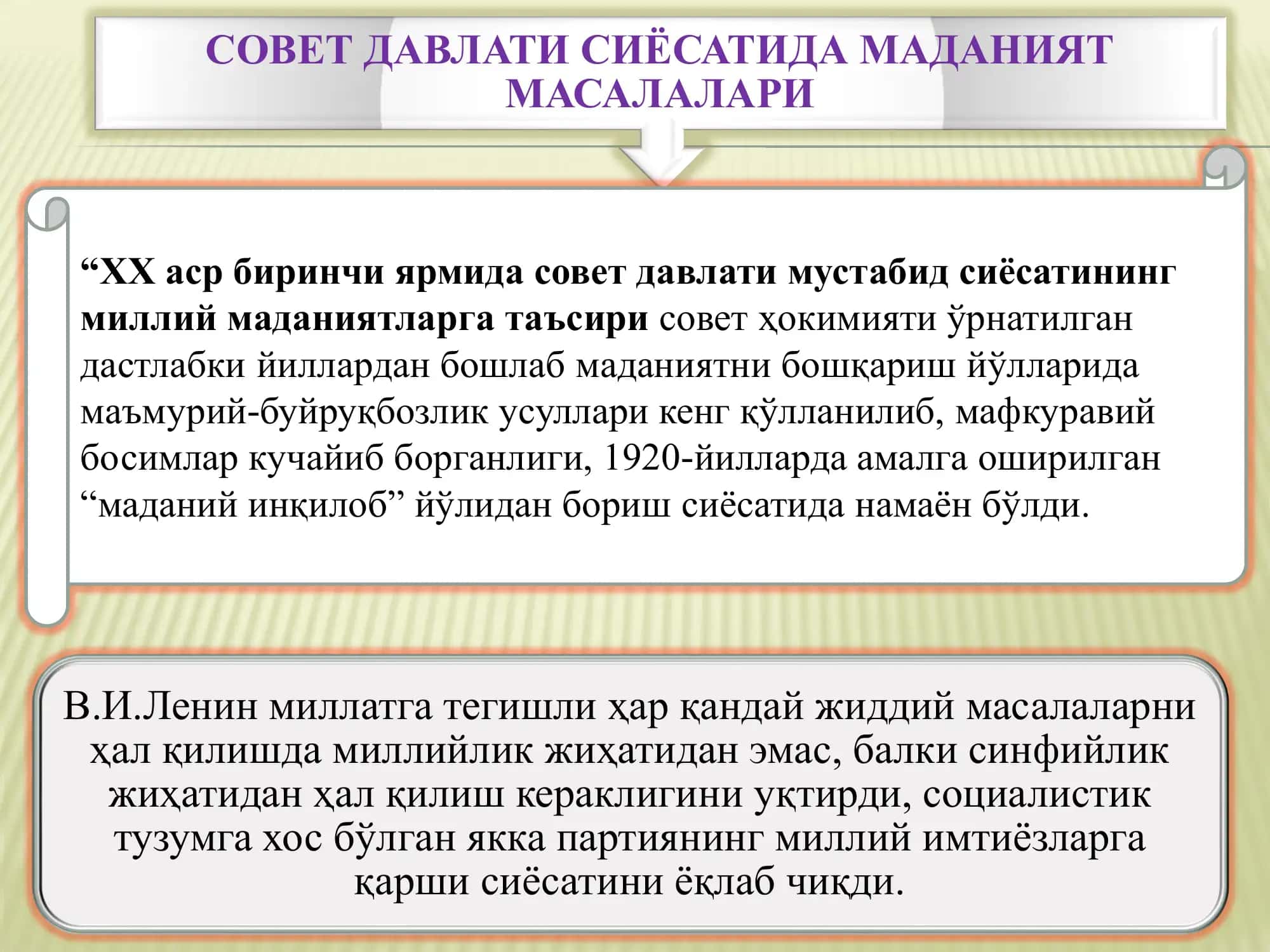 СОВЕТ ДАВЛАТИ СИЁСАТИДА МАДАНИЯТ МАСАЛАЛАРИ

“XX аср биринчи ярмида совет давлати мустабид сиёсатининг миллий маданиятларга таъсири совет ҳокимияти ўрнатилган дастлабки йиллардан бошлаб маданиятни бошқариш йўлларида маъмурий-буйруқбозлик усуллари кенг қўлланилиб, мафкуравий босимлар кучайиб борганлиги, 1920-йилларда амалга оширилган “маданий инқилоб” йўлидан бориш сиёсатида намаён бўлди.

В.И.Ленин миллатга тегишли ҳар қандай жиддий масалаларни ҳал қилишда миллийлик жиҳатидан эмас, балки синфийлик жиҳатидан ҳал қилиш кераклигини уқтирди, социалистик тузумга хос бўлган якка партиянинг миллий имтиёзларга қарши сиёсатини ёқлаб чиқди.